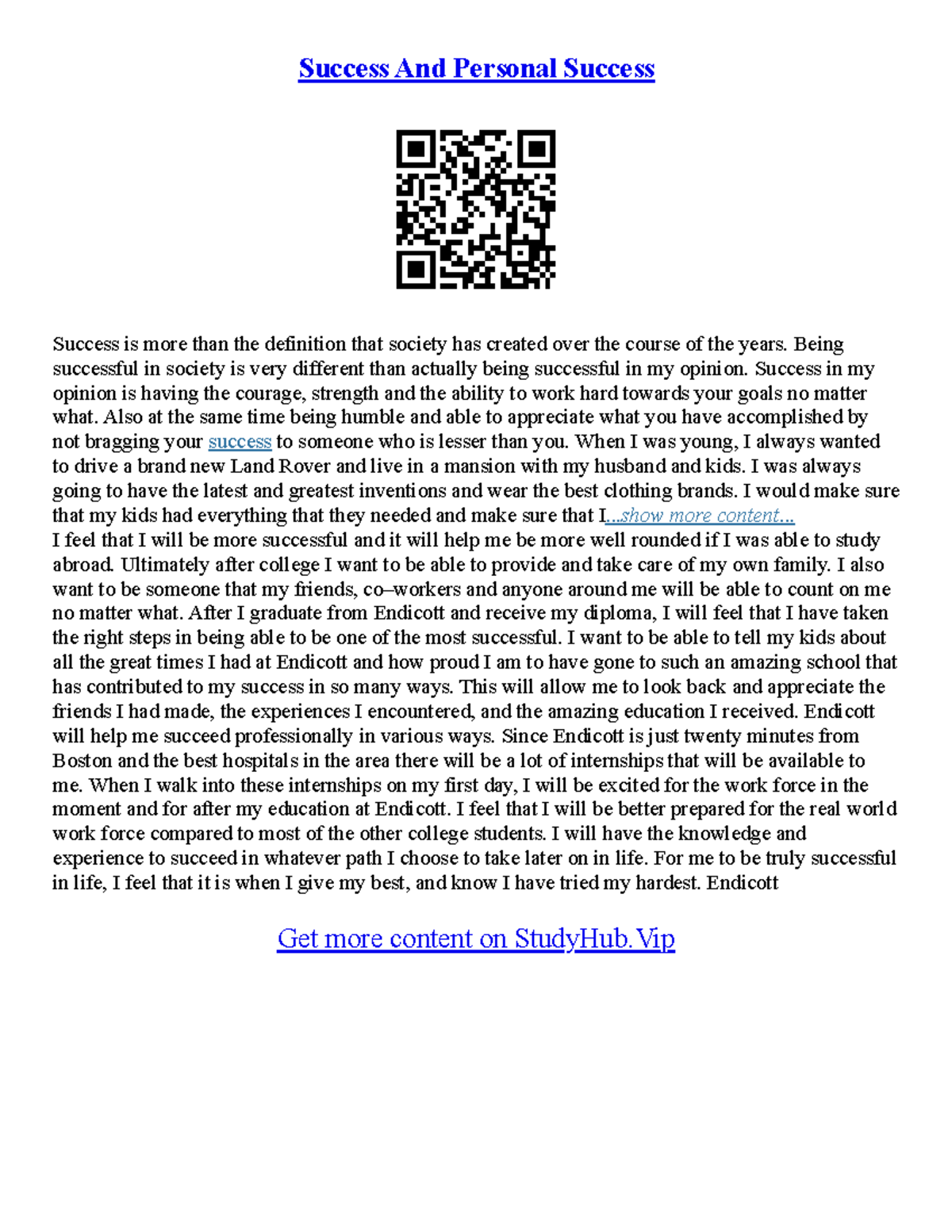 Success And Personal Success

Success is more than the definition that society has created over the course of the years. Being successful in society is very different than actually being successful in my opinion. Success in my opinion is having the courage, strength and the ability to work hard towards your goals no matter what. Also at the same time being humble and able to appreciate what you have accomplished by not bragging your success to someone who is lesser than you. When I was young, I always wanted to drive a brand new Land Rover and live in a mansion with my husband and kids. I was always going to have the latest and greatest inventions and wear the best clothing brands. I would make sure that my kids had everything that they needed and make sure that I...show more content...
I feel that I will be more successful and it will help me be more well rounded if I was able to study abroad. Ultimately after college I want to be able to provide and take care of my own family. I also want to be someone that my friends, co–workers and anyone around me will be able to count on me no matter what. After I graduate from Endicott and receive my diploma, I will feel that I have taken the right steps in being able to be one of the most successful. I want to be able to tell my kids about all the great times I had at Endicott and how proud I am to have gone to such an amazing school that has contributed to my success in so many ways. This will allow me to look back and appreciate the friends I had made, the experiences I encountered, and the amazing education I received. Endicott will help me succeed professionally in various ways. Since Endicott is just twenty minutes from Boston and the best hospitals in the area there will be a lot of internships that will be available to me. When I walk into these internships on my first day, I will be excited for the work force in the moment and for after my education at Endicott. I feel that I will be better prepared for the real world work force compared to most of the other college students. I will have the knowledge and experience to succeed in whatever path I choose to take later on in life. For me to be truly successful in life, I feel that it is when I give my best, and know I have tried my hardest. Endicott

Get more content on StudyHub.Vip